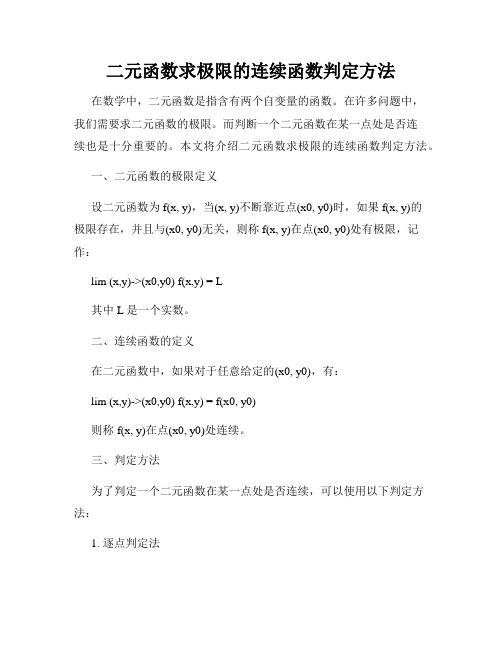 二元函数求极限的连续函数判定方法

在数学中，二元函数是指含有两个自变量的函数。在许多问题中，我们需要求二元函数的极限。而判断一个二元函数在某一点处是否连续也是十分重要的。本文将介绍二元函数求极限的连续函数判定方法。

一、二元函数的极限定义

设二元函数为 f(x, y)，当(x, y)不断靠近点(x0, y0)时，如果 f(x, y)的极限存在，并且与(x0, y0)无关，则称 f(x, y)在点(x0, y0)处有极限，记作：

lim (x,y)->(x0,y0) f(x,y) = L

其中 L 是一个实数。

二、连续函数的定义

在二元函数中，如果对于任意给定的(x0, y0)，有：

lim (x,y)->(x0,y0) f(x,y) = f(x0, y0)

则称 f(x, y)在点(x0, y0)处连续。

三、判定方法

为了判定一个二元函数在某一点处是否连续，可以使用以下判定方法：

1. 逐点判定法